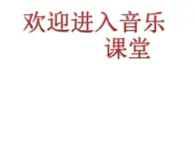 欢迎进入音乐课堂